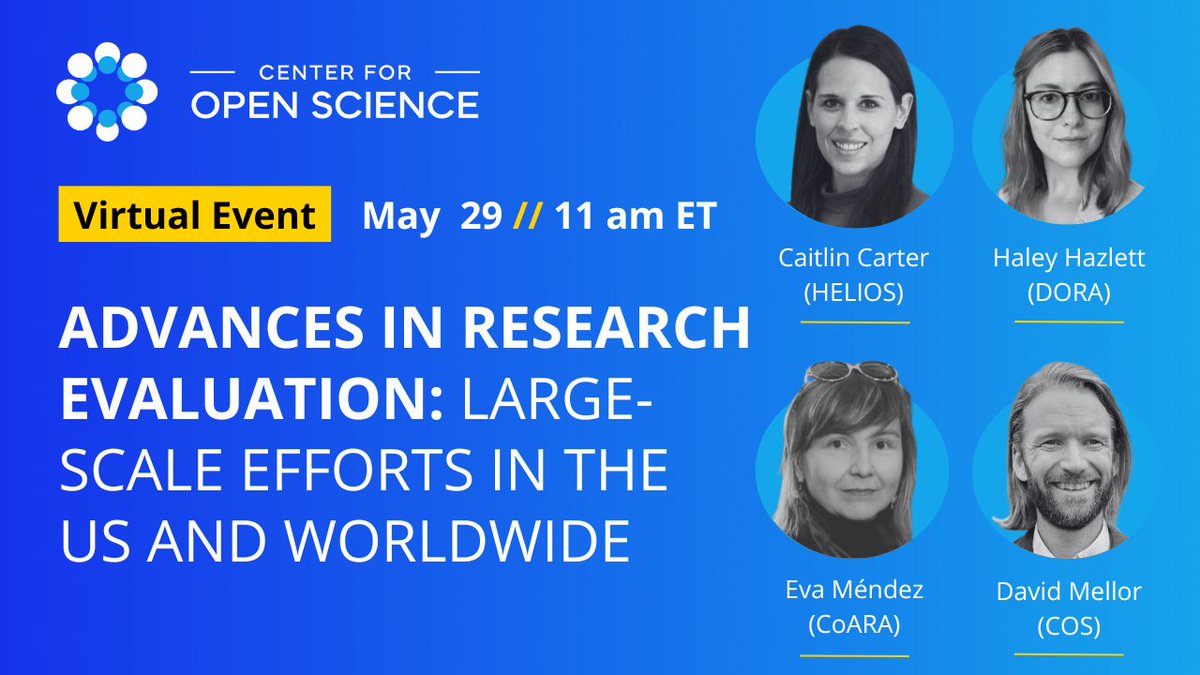 CENTER FOR
OPEN SCIENCE

Virtual Event May 29 // 11 am ET

ADVANCES IN RESEARCH EVALUATION: LARGE-SCALE EFFORTS IN THE US AND WORLDWIDE

Caitlin Carter
(HELIOS)

Haley Hazlett
(DORA)

Eva Méndez
(CoARA)

David Mellor
(COS)